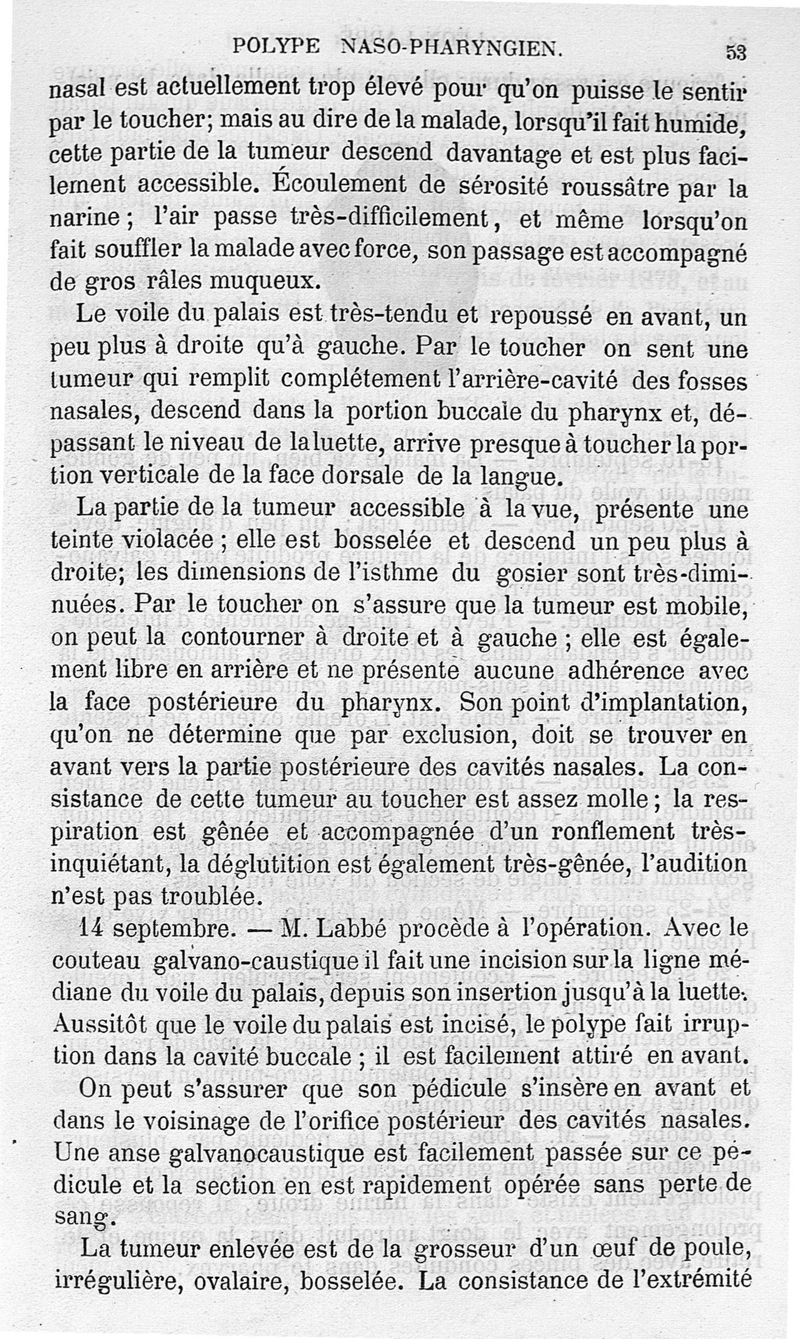 POLYPE NASO-PHARYNGIEN. 53

nasal est actuellement trop élevé pour qu'on puisse le sentir par le toucher; mais au dire de la malade, lorsqu'il fait humide, cette partie de la tumeur descend davantage et est plus facilement accessible. Écoulement de sérosité roussâtre par la narine; l'air passe très-difficilement, et même lorsqu'on fait souffler la malade avec force, son passage est accompagné de gros râles muqueux.

Le voile du palais est très-tendu et repoussé en avant, un peu plus à droite qu'à gauche. Par le toucher on sent une tumeur qui remplit complétement l'arrière-cavité des fosses nasales, descend dans la portion buccale du pharynx et, dépassant le niveau de la luette, arrive presque à toucher la portion verticale de la face dorsale de la langue.

La partie de la tumeur accessible à la vue, présente une teinte violacée; elle est bosselée et descend un peu plus à droite; les dimensions de l'isthme du gosier sont très-diminuées. Par le toucher on s'assure que la tumeur est mobile, on peut la contourner à droite et à gauche; elle est également libre en arrière et ne présente aucune adhérence avec la face postérieure du pharynx. Son point d'implantation, qu'on ne détermine que par exclusion, doit se trouver en avant vers la partie postérieure des cavités nasales. La consistance de cette tumeur au toucher est assez molle; la respiration est gênée et accompagnée d'un ronflement très-inquiétant, la déglutition est également très-gênée, l'audition n'est pas troublée.

14 septembre. — M. Labbé procède à l'opération. Avec le couteau galvano-caustique il fait une incision sur la ligne médiane du voile du palais, depuis son insertion jusqu'à la luette. Aussitôt que le voile du palais est incisé, le polype fait irruption dans la cavité buccale; il est facilement attiré en avant.

On peut s'assurer que son pédicule s'insère en avant et dans le voisinage de l'orifice postérieur des cavités nasales. Une anse galvanocaustique est facilement passée sur ce pédicule et la section en est rapidement opérée sans perte de sang.

La tumeur enlevée est de la grosseur d'un œuf de poule, irrégulière, ovalaire, bosselée. La consistance de l'extrémité